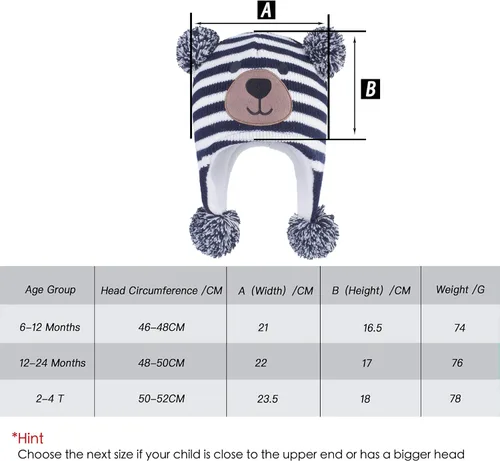 A

B

| Age Group | Head Circumference /CM | A (Width) /CM | B (Height) /CM | Weight /G |
|---|---|---|---|---|
| 6-12 Months | 46-48CM | 21 | 16.5 | 74 |
| 12-24 Months | 48-50CM | 22 | 17 | 76 |
| 2-4 T | 50-52CM | 23.5 | 18 | 78 |

*Hint
Choose the next size if your child is close to the upper end or has a bigger head